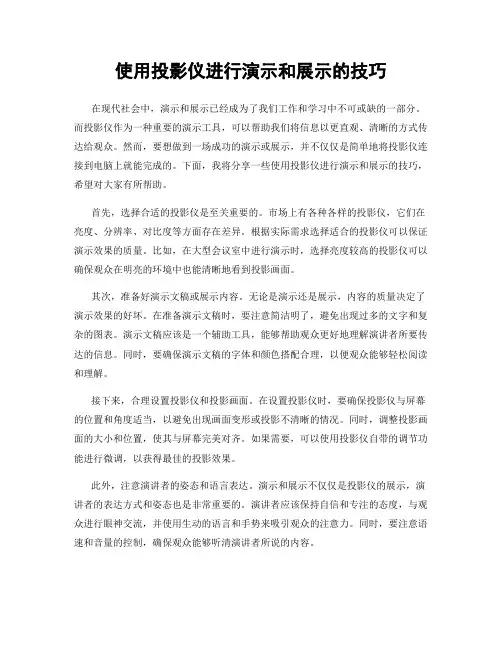 使用投影仪进行演示和展示的技巧

在现代社会中，演示和展示已经成为了我们工作和学习中不可或缺的一部分。而投影仪作为一种重要的演示工具，可以帮助我们将信息以更直观、清晰的方式传达给观众。然而，要想做到一场成功的演示或展示，并不仅仅是简单地将投影仪连接到电脑上就能完成的。下面，我将分享一些使用投影仪进行演示和展示的技巧，希望对大家有所帮助。

首先，选择合适的投影仪是至关重要的。市场上有各种各样的投影仪，它们在亮度、分辨率、对比度等方面存在差异。根据实际需求选择适合的投影仪可以保证演示效果的质量。比如，在大型会议室中进行演示时，选择亮度较高的投影仪可以确保观众在明亮的环境中也能清晰地看到投影画面。

其次，准备好演示文稿或展示内容。无论是演示还是展示，内容的质量决定了演示效果的好坏。在准备演示文稿时，要注意简洁明了，避免出现过多的文字和复杂的图表。演示文稿应该是一个辅助工具，能够帮助观众更好地理解演讲者所要传达的信息。同时，要确保演示文稿的字体和颜色搭配合理，以便观众能够轻松阅读和理解。

接下来，合理设置投影仪和投影画面。在设置投影仪时，要确保投影仪与屏幕的位置和角度适当，以避免出现画面变形或投影不清晰的情况。同时，调整投影画面的大小和位置，使其与屏幕完美对齐。如果需要，可以使用投影仪自带的调节功能进行微调，以获得最佳的投影效果。

此外，注意演讲者的姿态和语言表达。演示和展示不仅仅是投影仪的展示，演讲者的表达方式和姿态也是非常重要的。演讲者应该保持自信和专注的态度，与观众进行眼神交流，并使用生动的语言和手势来吸引观众的注意力。同时，要注意语速和音量的控制，确保观众能够听清演讲者所说的内容。